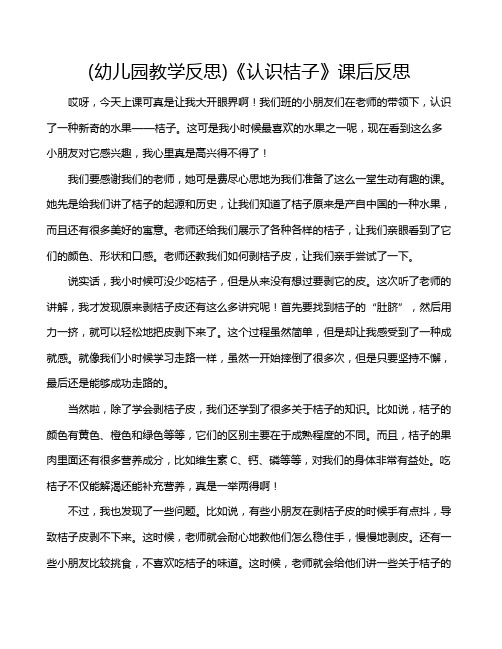 (幼儿园教学反思)《认识桔子》课后反思

哎呀，今天上课可真是让我大开眼界啊！我们班的小朋友们在老师的带领下，认识了一种新奇的水果——桔子。这可是我小时候最喜欢的水果之一呢，现在看到这么多小朋友对它感兴趣，我心里真是高兴得不得了！

我们要感谢我们的老师，她可是费尽心思地为我们准备了这么一堂生动有趣的课。她先是给我们讲了桔子的起源和历史，让我们知道了桔子原来是产自中国的一种水果，而且还有很多美好的寓意。老师还给我们展示了各种各样的桔子，让我们亲眼看到了它们的颜色、形状和口感。老师还教我们如何剥桔子皮，让我们亲手尝试了一下。

说实话，我小时候可没少吃桔子，但是从来没有想过要剥它的皮。这次听了老师的讲解，我才发现原来剥桔子皮还有这么多讲究呢！首先要找到桔子的“肚脐”，然后用力一挤，就可以轻松地把皮剥下来了。这个过程虽然简单，但是却让我感受到了一种成就感。就像我们小时候学习走路一样，虽然一开始摔倒了很多次，但是只要坚持不懈，最后还是能够成功走路的。

当然啦，除了学会剥桔子皮，我们还学到了很多关于桔子的知识。比如说，桔子的颜色有黄色、橙色和绿色等等，它们的区别主要在于成熟程度的不同。而且，桔子的果肉里面还有很多营养成分，比如维生素 C、钙、磷等等，对我们的身体非常有益处。吃桔子不仅能解渴还能补充营养，真是一举两得啊！

不过，我也发现了一些问题。比如说，有些小朋友在剥桔子皮的时候手有点抖，导致桔子皮剥不下来。这时候，老师就会耐心地教他们怎么稳住手，慢慢地剥皮。还有一些小朋友比较挑食，不喜欢吃桔子的味道。这时候，老师就会给他们讲一些关于桔子的